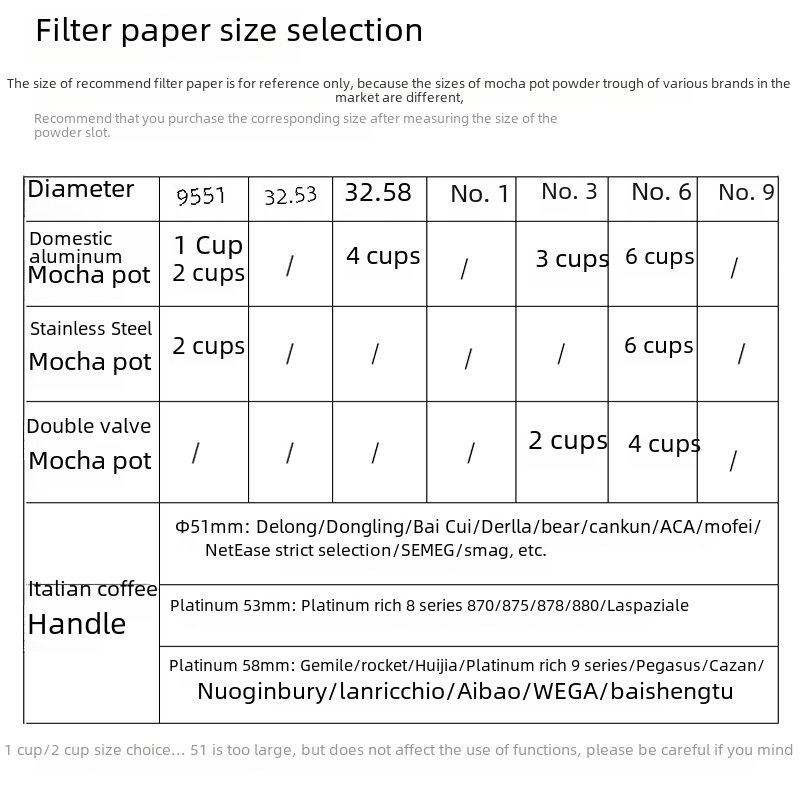 Filter paper size selection

The size of recommend filter paper is for reference only, because the sizes of mocha pot powder trough of various brands in the market are different,

Recommend that you purchase the corresponding size after measuring the size of the powder slot.

| Diameter | 9551 | 32.53 | 32.58 | No. 1 | No. 3 | No. 6 | No. 9 |
|---|---|---|---|---|---|---|---|
| Domestic aluminum Mocha pot | 1 Cup 2 cups | / | 4 cups | / | 3 cups | 6 cups | / |
| Stainless Steel Mocha pot | 2 cups | / | / | / | / | 6 cups | / |
| Double valve Mocha pot | / | / | / | / | 2 cups | 4 cups | / |
| Italian coffee Handle | Φ51mm: Delong/Dongling/Bai Cui/Derlla/bear/cankun/ACA/mofei/ NetEase strict selection/SEMEG/smag, etc. | | | | | | |
| | Platinum 53mm: Platinum rich 8 series 870/875/878/880/Laspaziale | | | | | | |
| | Platinum 58mm: Gemile/rocket/Huijia/Platinum rich 9 series/Pegasus/Cazan/ Nuoginbury/lanricchio/Aibao/WEGA/baishengtu | | | | | | |

1 cup/2 cup size choice... 51 is too large, but does not affect the use of functions, please be careful if you mind